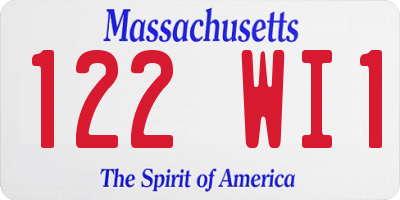 Massachusetts
122 WI1
The Spirit of America